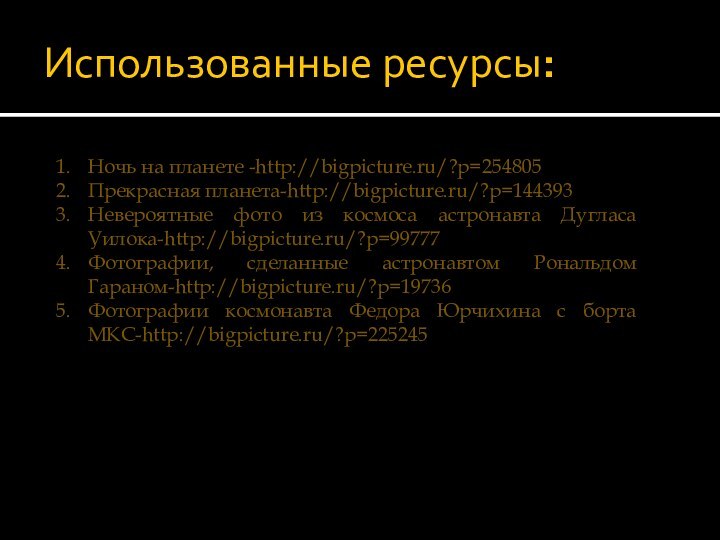 Использованные ресурсы:

1. Ночь на планете -http://bigpicture.ru/?p=254805
2. Прекрасная планета-http://bigpicture.ru/?p=144393
3. Невероятные фото из космоса астронавта Дугласа Уилока-http://bigpicture.ru/?p=99777
4. Фотографии, сделанные астронавтом Рональдом Гараном-http://bigpicture.ru/?p=19736
5. Фотографии космонавта Федора Юрчихина с борта МКС-http://bigpicture.ru/?p=225245